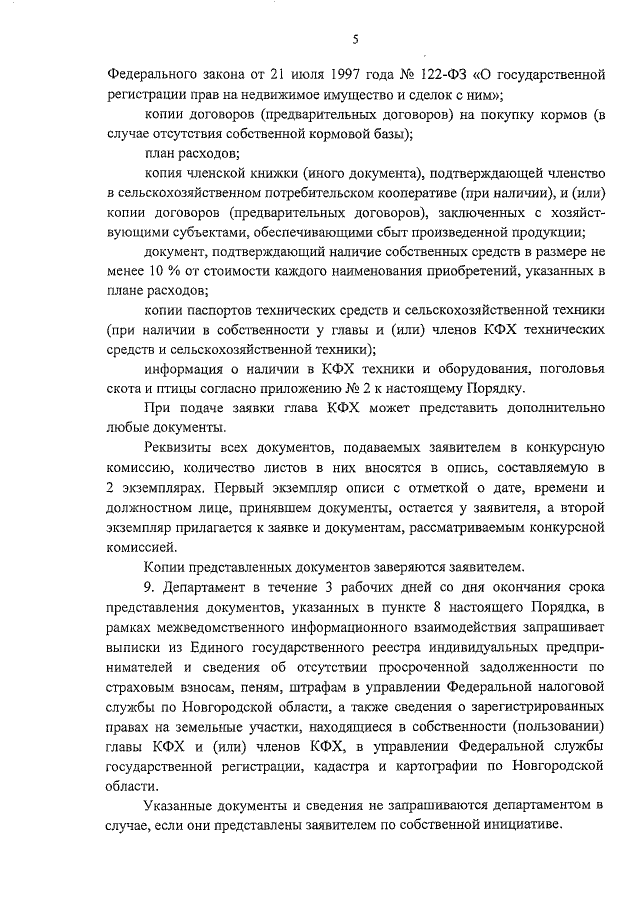 5

Федерального закона от 21 июля 1997 года № 122-ФЗ «О государственной регистрации прав на недвижимое имущество и сделок с ним»;

копии договоров (предварительных договоров) на покупку кормов (в случае отсутствия собственной кормовой базы);

план расходов;

копия членской книжки (иного документа), подтверждающей членство в сельскохозяйственном потребительском кооперативе (при наличии), и (или) копии договоров (предварительных договоров), заключенных с хозяйствующими субъектами, обеспечивающими сбыт произведенной продукции;

документ, подтверждающий наличие собственных средств в размере не менее 10 % от стоимости каждого наименования приобретений, указанных в плане расходов;

копии паспортов технических средств и сельскохозяйственной техники (при наличии в собственности у главы и (или) членов КФХ технических средств и сельскохозяйственной техники);

информация о наличии в КФХ техники и оборудования, поголовья скота и птицы согласно приложению № 2 к настоящему Порядку.

При подаче заявки глава КФХ может представить дополнительно любые документы.

Реквизиты всех документов, подаваемых заявителем в конкурсную комиссию, количество листов в них вносятся в опись, составляемую в 2 экземплярах. Первый экземпляр описи с отметкой о дате, времени и должностном лице, принявшем документы, остается у заявителя, а второй экземпляр прилагается к заявке и документам, рассматриваемым конкурсной комиссией.

Копии представленных документов заверяются заявителем.

9. Департамент в течение 3 рабочих дней со дня окончания срока представления документов, указанных в пункте 8 настоящего Порядка, в рамках межведомственного информационного взаимодействия запрашивает выписки из Единого государственного реестра индивидуальных предпринимателей и сведения об отсутствии просроченной задолженности по страховым взносам, пеням, штрафам в управлении Федеральной налоговой службы по Новгородской области, а также сведения о зарегистрированных правах на земельные участки, находящиеся в собственности (пользовании) главы КФХ и (или) членов КФХ, в управлении Федеральной службы государственной регистрации, кадастра и картографии по Новгородской области.

Указанные документы и сведения не запрашиваются департаментом в случае, если они представлены заявителем по собственной инициативе.